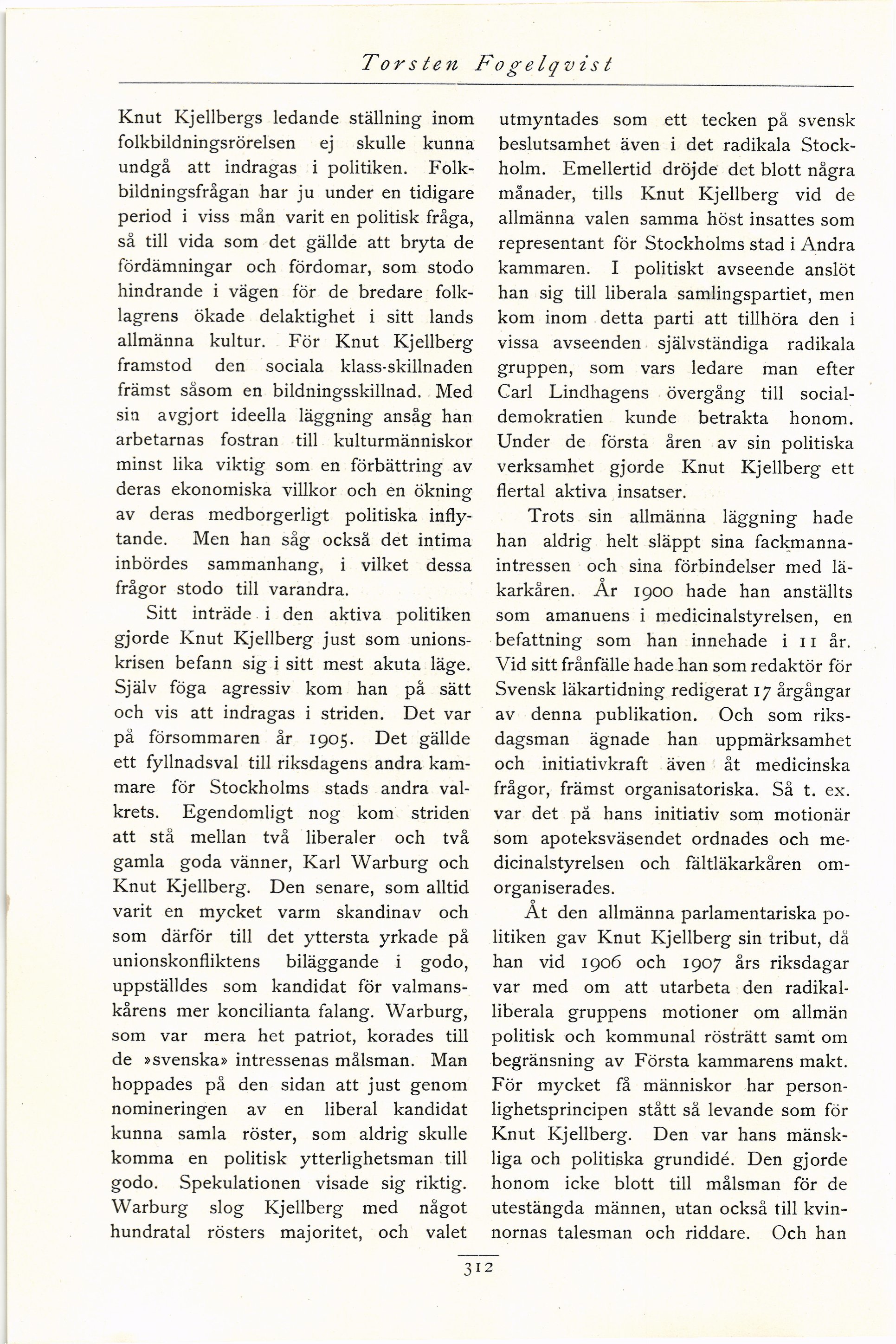 Torsten Fogelqvist

Knut Kjellbergs ledande ställning inom folkbildningsrörelsen ej skulle kunna undgå att indragas i politiken. Folkbildningsfrågan har ju under en tidigare period i viss mån varit en politisk fråga, så till vida som det gällde att bryta de fördämningar och fördomar, som stodo hindrande i vägen för de bredare folklagrens ökade delaktighet i sitt lands allmänna kultur. För Knut Kjellberg framstod den sociala klass-skillnaden främst såsom en bildningsskillnad. Med sin avgjort ideella läggning ansåg han arbetarnas fostran till kulturmänniskor minst lika viktig som en förbättring av deras ekonomiska villkor och en ökning av deras medborgerligt politiska inflytande. Men han såg också det intima inbördes sammanhang, i vilket dessa frågor stodo till varandra.

Sitt inträde i den aktiva politiken gjorde Knut Kjellberg just som unionskrisen befann sig i sitt mest akuta läge. Själv föga agressiv kom han på sätt och vis att indragas i striden. Det var på försommaren år 1905. Det gällde ett fyllnadsval till riksdagens andra kammare för Stockholms stads andra valkrets. Egendomligt nog kom striden att stå mellan två liberaler och två gamla goda vänner, Karl Warburg och Knut Kjellberg. Den senare, som alltid varit en mycket varm skandinav och som därför till det yttersta yrkade på unionskonfliktens biläggande i godo, uppställdes som kandidat för valmanskårens mer koncilianta falang. Warburg, som var mera het patriot, korades till de »svenska» intressenas målsman. Man hoppades på den sidan att just genom nomineringen av en liberal kandidat kunna samla röster, som aldrig skulle komma en politisk ytterlighetsman till godo. Spekulationen visade sig riktig. Warburg slog Kjellberg med något hundratal rösters majoritet, och valet utmyntades som ett tecken på svensk beslutsamhet även i det radikala Stockholm. Emellertid dröjde det blott några månader, tills Knut Kjellberg vid de allmänna valen samma höst insattes som representant för Stockholms stad i Andra kammaren. I politiskt avseende anslöt han sig till liberala samlingspartiet, men kom inom detta parti att tillhöra den i vissa avseenden självständiga radikala gruppen, som vars ledare man efter Carl Lindhagens övergång till socialdemokratien kunde betrakta honom. Under de första åren av sin politiska verksamhet gjorde Knut Kjellberg ett flertal aktiva insatser.

Trots sin allmänna läggning hade han aldrig helt släppt sina fackmannaintressen och sina förbindelser med läkarkåren. År 1900 hade han anställts som amanuens i medicinalstyrelsen, en befattning som han innehade i 11 år. Vid sitt frånfälle hade han som redaktör för Svensk läkartidning redigerat 17 årgångar av denna publikation. Och som riksdagsman ägnade han uppmärksamhet och initiativkraft även åt medicinska frågor, främst organisatoriska. Så t. ex. var det på hans initiativ som motionär som apoteksväsendet ordnades och medicinalstyrelsen och fältläkarkåren omorganiserades.

Åt den allmänna parlamentariska politiken gav Knut Kjellberg sin tribut, då han vid 1906 och 1907 års riksdagar var med om att utarbeta den radikalliberala gruppens motioner om allmän politisk och kommunal rösträtt samt om begränsning av Första kammarens makt. För mycket få människor har personlighetsprincipen stått så levande som för Knut Kjellberg. Den var hans mänskliga och politiska grundidé. Den gjorde honom icke blott till målsman för de utestängda männen, utan också till kvinnornas talesman och riddare. Och han

312